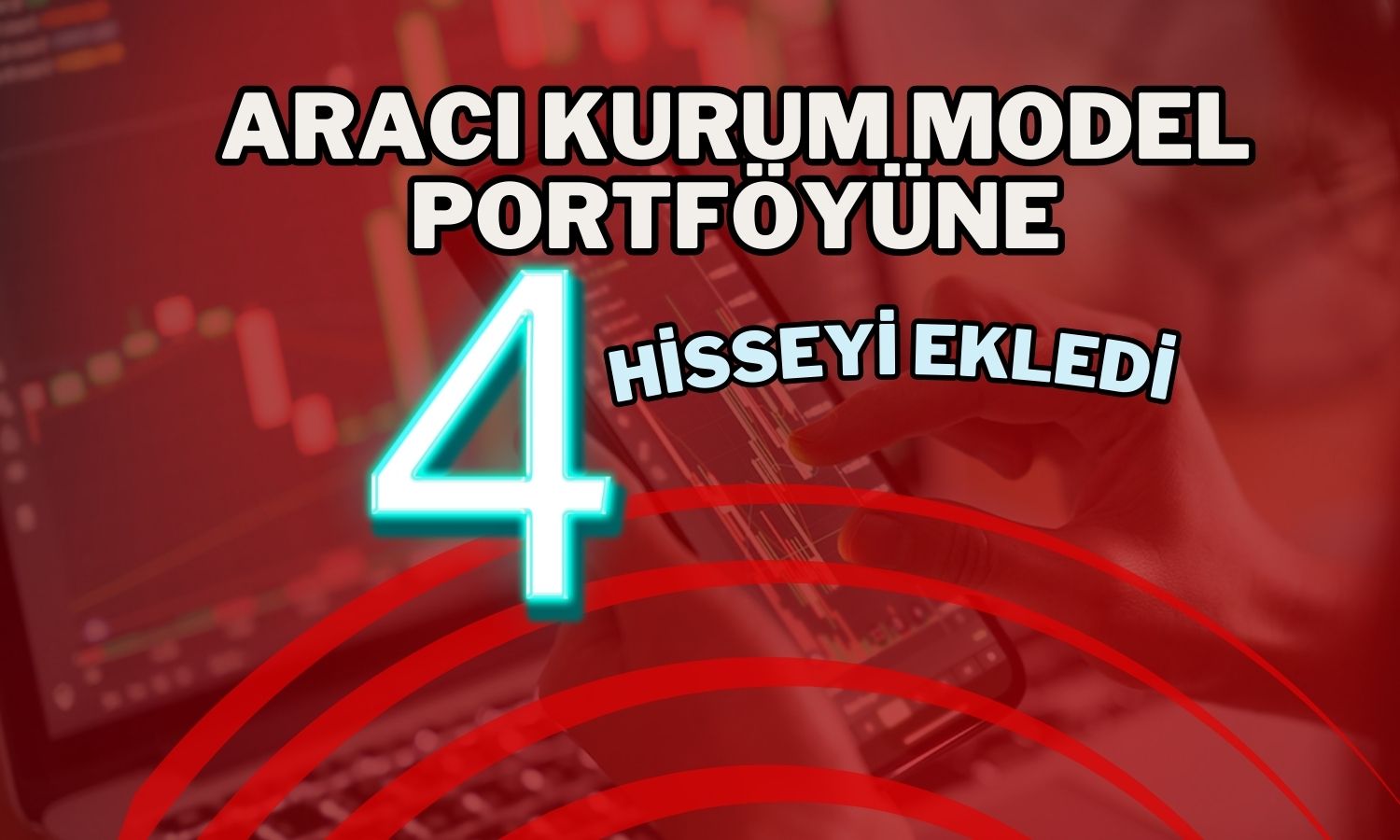 ARACI KURUM MODEL PORTFÖYÜNE

4 HİSSEYİ EKLEDİ